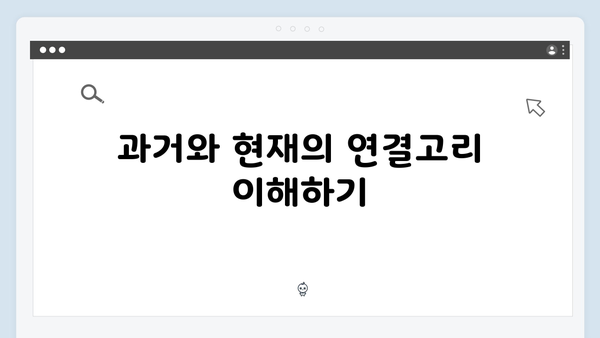 과거와 현재의 연결고리 이해하기